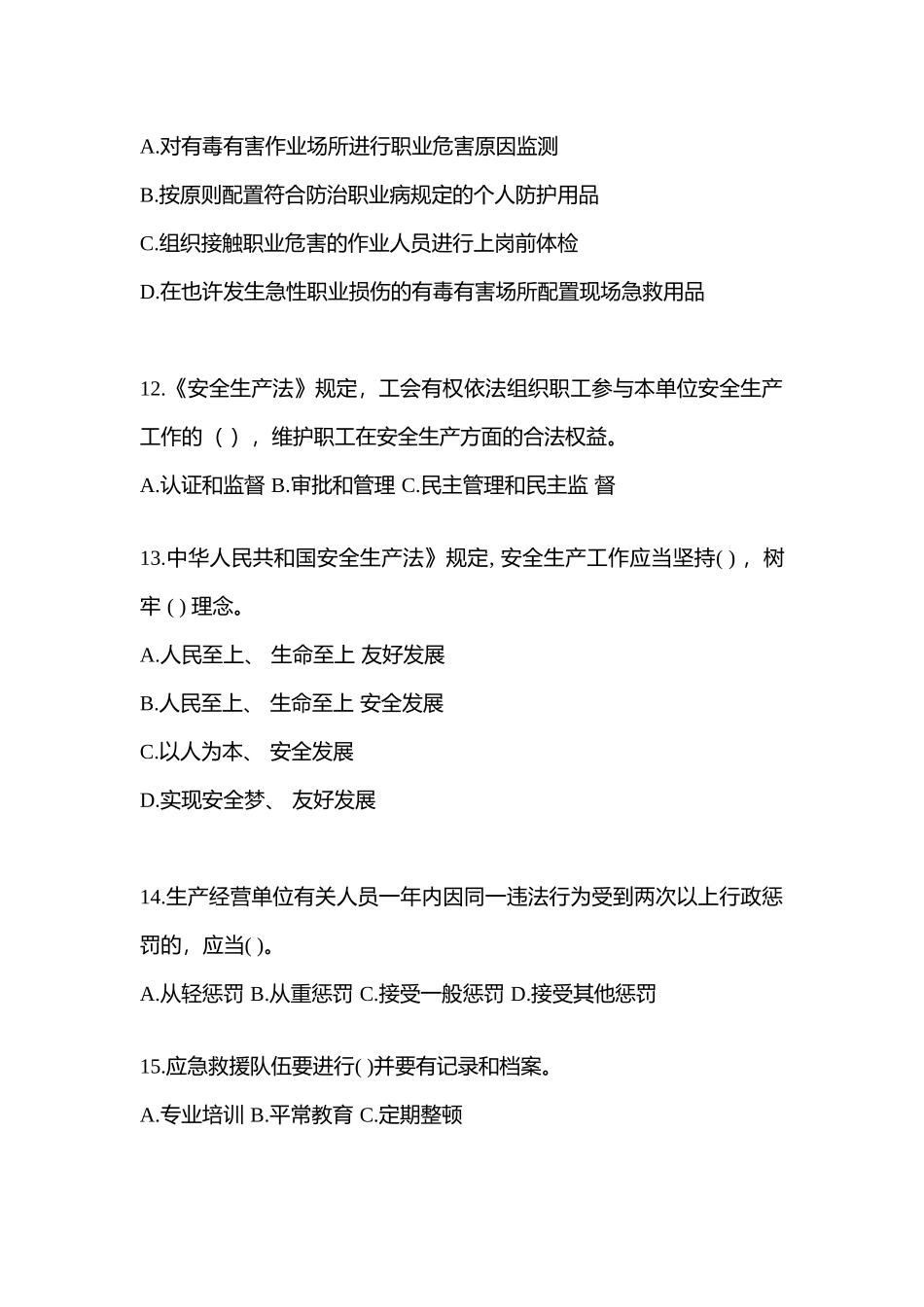 A.对有毒有害作业场所进行职业危害原因监测

B.按原则配置符合防治职业病规定的个人防护用品

C.组织接触职业危害的作业人员进行上岗前体检

D.在也许发生急性职业损伤的有毒有害场所配置现场急救用品

12.《安全生产法》规定，工会有权依法组织职工参与本单位安全生产工作的（ ），维护职工在安全生产方面的合法权益。

A.认证和监督 B.审批和管理 C.民主管理和民主监 督

13.中华人民共和国安全生产法》规定, 安全生产工作应当坚持( )，树牢 ( ) 理念。

A.人民至上、 生命至上 友好发展

B.人民至上、 生命至上 安全发展

C.以人为本、 安全发展

D.实现安全梦、 友好发展

14.生产经营单位有关人员一年内因同一违法行为受到两次以上行政惩罚的，应当( )。

A.从轻惩罚 B.从重惩罚 C.接受一般惩罚 D.接受其他惩罚

15.应急救援队伍要进行( )并要有记录和档案。

A.专业培训 B.平常教育 C.定期整顿